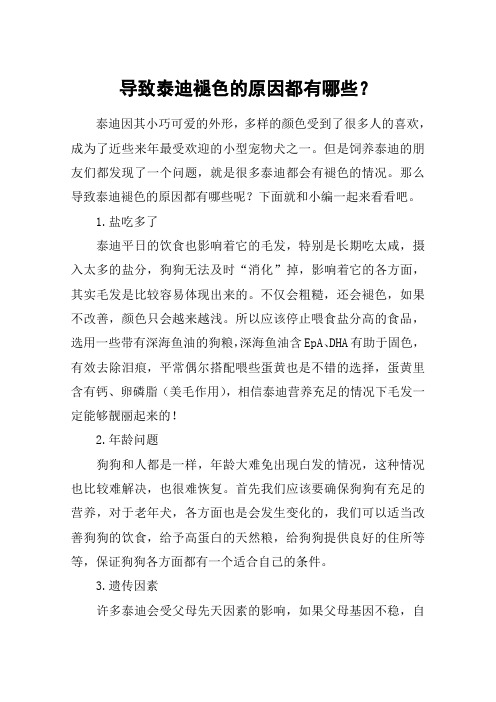 导致泰迪褪色的原因都有哪些？

泰迪因其小巧可爱的外形，多样的颜色受到了很多人的喜欢，成为了近些来年最受欢迎的小型宠物犬之一。但是饲养泰迪的朋友们都发现了一个问题，就是很多泰迪都会有褪色的情况。那么导致泰迪褪色的原因都有哪些呢？下面就和小编一起来看看吧。

1.盐吃多了

泰迪平日的饮食也影响着它的毛发，特别是长期吃太咸，摄入太多的盐分，狗狗无法及时“消化”掉，影响着它的各方面，其实毛发是比较容易体现出来的。不仅会粗糙，还会褪色，如果不改善，颜色只会越来越浅。所以应该停止喂食盐分高的食品，选用一些带有深海鱼油的狗粮，深海鱼油含EpA、DHA有助于固色，有效去除泪痕，平常偶尔搭配喂些蛋黄也是不错的选择，蛋黄里含有钙、卵磷脂（美毛作用），相信泰迪营养充足的情况下毛发一定能够靓丽起来的！

2.年龄问题

狗狗和人都是一样，年龄大难免出现白发的情况，这种情况也比较难解决，也很难恢复。首先我们应该要确保狗狗有充足的营养，对于老年犬，各方面也是会发生变化的，我们可以适当改善狗狗的饮食，给予高蛋白的天然粮，给狗狗提供良好的住所等等，保证狗狗各方面都有一个适合自己的条件。

3.遗传因素

许多泰迪会受父母先天因素的影响，如果父母基因不稳，自